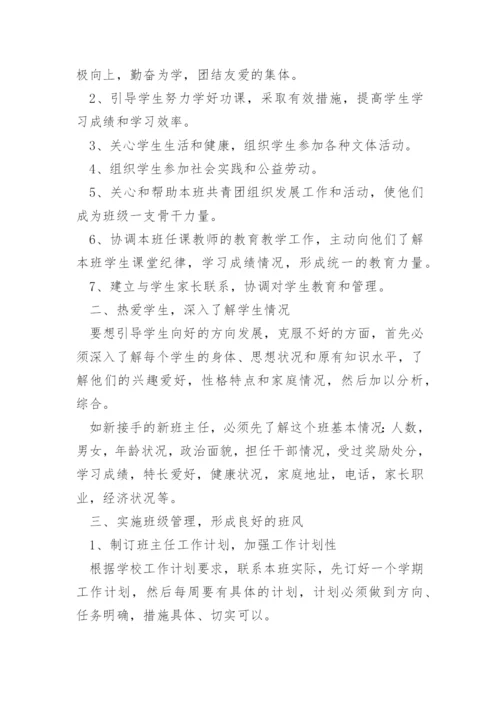 极向上，勤奋为学，团结友爱的集体。

2、引导学生努力学好功课，采取有效措施，提高学生学习成绩和学习效率。

3、关心学生生活和健康，组织学生参加各种文体活动。

4、组织学生参加社会实践和公益劳动。

5、关心和帮助本班共青团组织发展工作和活动，使他们成为班级一支骨干力量。

6、协调本班任课教师的教育教学工作，主动向他们了解本班学生课堂纪律，学习成绩情况，形成统一的教育力量。

7、建立与学生家长联系，协调对学生教育和管理。

二、热爱学生，深入了解学生情况

要想引导学生向好的方向发展，克服不好的方面，首先必须深入了解每个学生的身体、思想状况和原有知识水平，了解他们的兴趣爱好，性格特点和家庭情况，然后加以分析，综合。

如新接手的新班主任，必须先了解这个班基本情况：人数，男女，年龄状况，政治面貌，担任干部情况，受过奖励处分，学习成绩，特长爱好，健康状况，家庭地址，电话，家长职业，经济状况等。

三、实施班级管理，形成良好的班风

1、制订班主任工作计划，加强工作计划性

根据学校工作计划要求，联系本班实际，先订好一个学期工作计划，然后每周要有具体的计划，计划必须做到方向、任务明确，措施具体、切实可以。